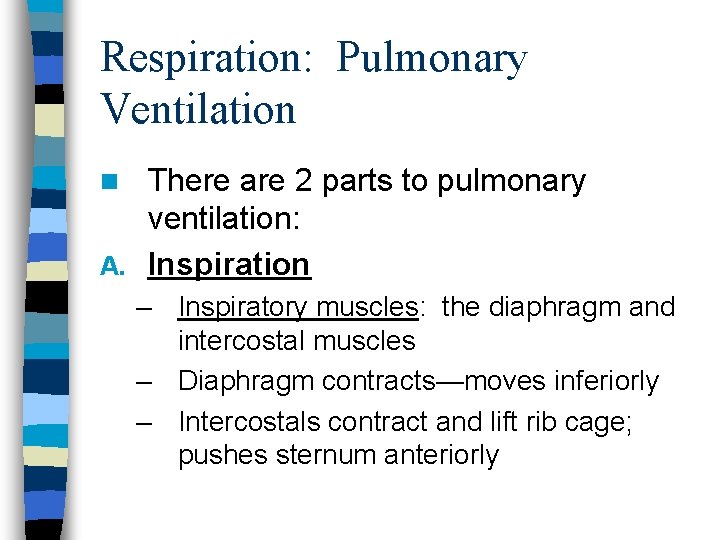 Respiration: Pulmonary Ventilation

There are 2 parts to pulmonary ventilation:

A. Inspiration

– Inspiratory muscles: the diaphragm and intercostal muscles
– Diaphragm contracts—moves inferiorly
– Intercostals contract and lift rib cage; pushes sternum anteriorly